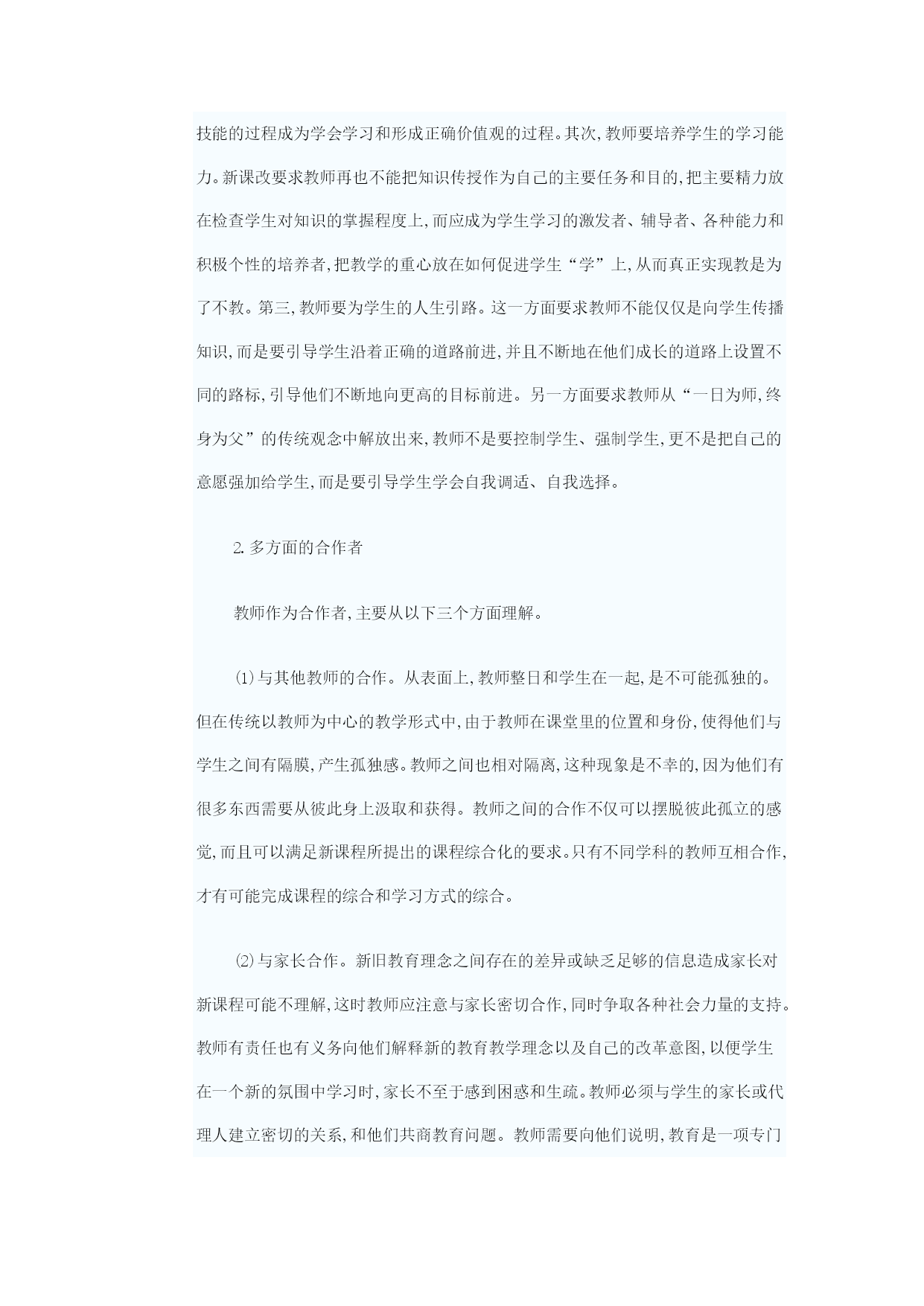 技能的过程成为学会学习和形成正确价值观的过程。其次,教师要培养学生的学习能力。新课改要求教师再也不能把知识传授作为自己的主要任务和目的,把主要精力放在检查学生对知识的掌握程度上,而应成为学生学习的激发者、辅导者、各种能力和积极个性的培养者,把教学的重心放在如何促进学生“学”上,从而真正实现教是为了不教。第三,教师要为学生的人生引路。这一方面要求教师不能仅仅是向学生传播知识,而是要引导学生沿着正确的道路前进,并且不断地在他们成长的道路上设置不同的路标,引导他们不断地向更高的目标前进。另一方面要求教师从“一日为师,终身为父”的传统观念中解放出来,教师不是要控制学生、强制学生,更不是把自己的意愿强加给学生,而是要引导学生学会自我调适、自我选择。

2.多方面的合作者

教师作为合作者,主要从以下三个方面理解。

⑴与其他教师的合作。从表面上,教师整日和学生在一起,是不可能孤独的。但在传统以教师为中心的教学形式中,由于教师在课堂里的位置和身份,使得他们与学生之间有隔膜,产生孤独感。教师之间也相对隔离,这种现象是不幸的,因为他们有很多东西需要从彼此身上汲取和获得。教师之间的合作不仅可以摆脱彼此孤立的感觉,而且可以满足新课程所提出的课程综合化的要求。只有不同学科的教师互相合作,才有可能完成课程的综合和学习方式的综合。

⑵与家长合作。新旧教育理念之间存在的差异或缺乏足够的信息造成家长对新课程可能不理解,这时教师应注意与家长密切合作,同时争取各种社会力量的支持。教师有责任也有义务向他们解释新的教育教学理念以及自己的改革意图,以便学生在一个新的氛围中学习时,家长不至于感到困惑和生疏。教师必须与学生的家长或代理人建立密切的关系,和他们共商教育问题。教师需要向他们说明,教育是一项专门